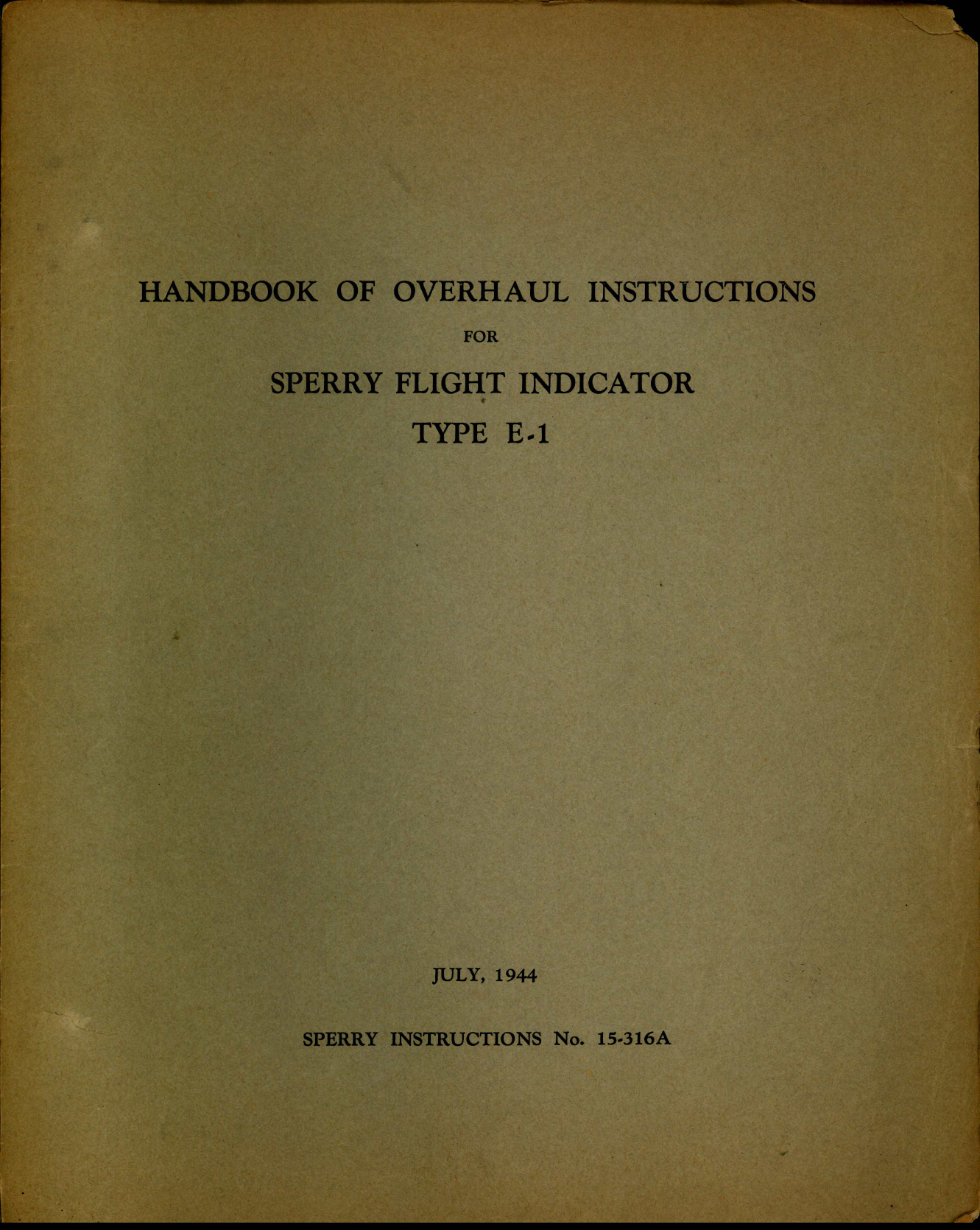 HANDBOOK OF OVERHAUL INSTRUCTIONS

FOR

SPERRY FLIGHT INDICATOR

TYPE E-1

JULY, 1944

SPERRY INSTRUCTIONS No. 15-316A